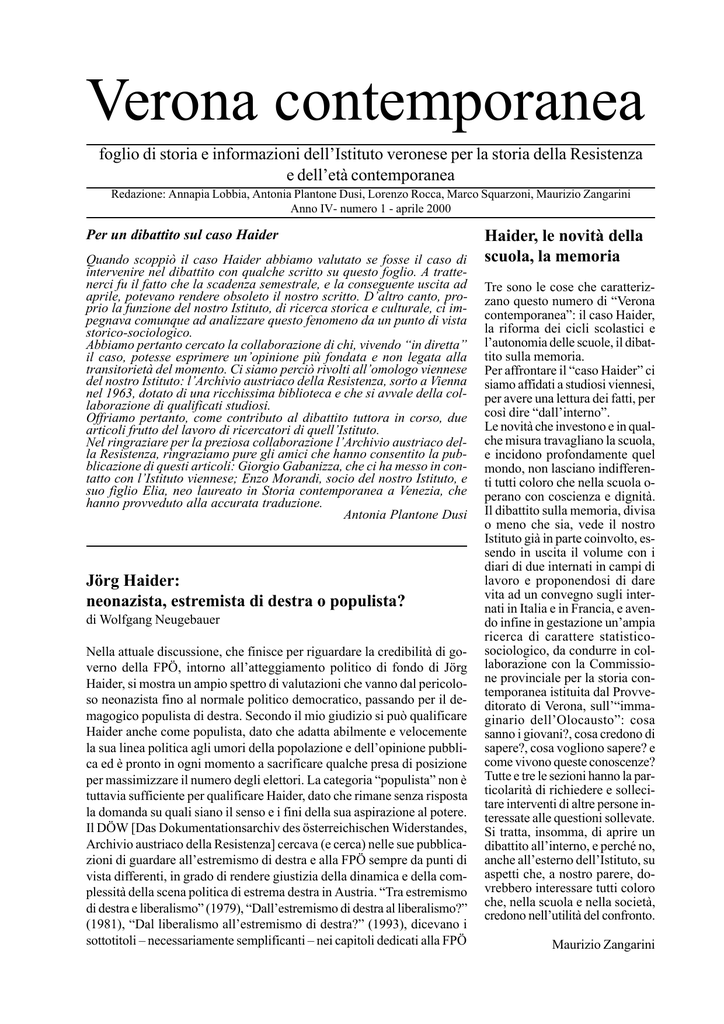 Verona contemporanea

foglio di storia e informazioni dell'Istituto veronese per la storia della Resistenza e dell'età contemporanea

Redazione: Annapia Lobbia, Antonia Plantone Dusi, Lorenzo Rocca, Marco Squarzoni, Maurizio Zangarini
Anno IV- numero 1 - aprile 2000

Per un dibattito sul caso Haider

Quando scoppiò il caso Haider abbiamo valutato se fosse il caso di intervenire nel dibattito con qualche scritto su questo foglio. A trattenerci fu il fatto che la scadenza semestrale, e la conseguente uscita ad aprile, potevano rendere obsoleto il nostro scritto. D'altro canto, proprio la funzione del nostro Istituto, di ricerca storica e culturale, ci impegnava comunque ad analizzare questo fenomeno da un punto di vista storico-sociologico.
Abbiamo pertanto cercato la collaborazione di chi, vivendo "in diretta" il caso, potesse esprimere un'opinione più fondata e non legata alla transitorietà del momento. Ci siamo perciò rivolti all'omologo viennese del nostro Istituto: l'Archivio austriaco della Resistenza, sorto a Vienna nel 1963, dotato di una ricchissima biblioteca e che si avvale della collaborazione di qualificati studiosi.
Offriamo pertanto, come contributo al dibattito tuttora in corso, due articoli frutto del lavoro di ricercatori di quell'Istituto.
Nel ringraziare per la preziosa collaborazione l'Archivio austriaco della Resistenza, ringraziamo pure gli amici che hanno consentito la pubblicazione di questi articoli: Giorgio Gabanizza, che ci ha messo in contatto con l'Istituto viennese; Enzo Morandi, socio del nostro Istituto, e suo figlio Elia, neo laureato in Storia contemporanea a Venezia, che hanno provveduto alla accurata traduzione.
Antonia Plantone Dusi

Jörg Haider:
neonazista, estremista di destra o populista?
di Wolfgang Neugebauer

Nella attuale discussione, che finisce per riguardare la credibilità di governo della FPÖ, intorno all'atteggiamento politico di fondo di Jörg Haider, si mostra un ampio spettro di valutazioni che vanno dal pericoloso neonazista fino al normale politico democratico, passando per il demagogico populista di destra. Secondo il mio giudizio si può qualificare Haider anche come populista, dato che adatta abilmente e velocemente la sua linea politica agli umori della popolazione e dell'opinione pubblica ed è pronto in ogni momento a sacrificare qualche presa di posizione per massimizzare il numero degli elettori. La categoria "populista" non è tuttavia sufficiente per qualificare Haider, dato che rimane senza risposta la domanda su quali siano il senso e i fini della sua aspirazione al potere. Il DÖW [Das Dokumentationsarchiv des österreichischen Widerstandes, Archivio austriaco della Resistenza] cercava (e cerca) nelle sue pubblicazioni di guardare all'estremismo di destra e alla FPÖ sempre da punti di vista differenti, in grado di rendere giustizia della dinamica e della complessità della scena politica di estrema destra in Austria. "Tra estremismo di destra e liberalismo" (1979), "Dall'estremismo di destra al liberalismo?" (1981), "Dal liberalismo all'estremismo di destra?" (1993), dicevano i sottotitoli – necessariamente semplificanti – nei capitoli dedicati alla FPÖ

Haider, le novità della scuola, la memoria

Tre sono le cose che caratterizzano questo numero di "Verona contemporanea": il caso Haider, la riforma dei cicli scolastici e l'autonomia delle scuole, il dibattito sulla memoria.
Per affrontare il "caso Haider" ci siamo affidati a studiosi viennesi, per avere una lettura dei fatti, per così dire "dall'interno".
Le novità che investono e in qualche misura travagliano la scuola, e incidono profondamente quel mondo, non lasciano indifferenti tutti coloro che nella scuola operano con coscienza e dignità.
Il dibattito sulla memoria, divisa o meno che sia, vede il nostro Istituto già in parte coinvolto, essendo in uscita il volume con i diari di due internati in campi di lavoro e proponendosi di dare vita ad un convegno sugli internati in Italia e in Francia, e avendo infine in gestazione un'ampia ricerca di carattere statistico-sociologico, da condurre in collaborazione con la Commissione provinciale per la storia contemporanea istituita dal Provveditorato di Verona, sull'"immaginario dell'Olocausto": cosa sanno i giovani?, cosa credono di sapere?, cosa vogliono sapere? e come vivono queste conoscenze? Tutte e tre le sezioni hanno la particolarità di richiedere e sollecitare interventi di altre persone interessate alle questioni sollevate. Si tratta, insomma, di aprire un dibattito all'interno, e perché no, anche all'esterno dell'Istituto, su aspetti che, a nostro parere, dovrebbero interessare tutti coloro che, nella scuola e nella società, credono nell'utilità del confronto.

Maurizio Zangarini